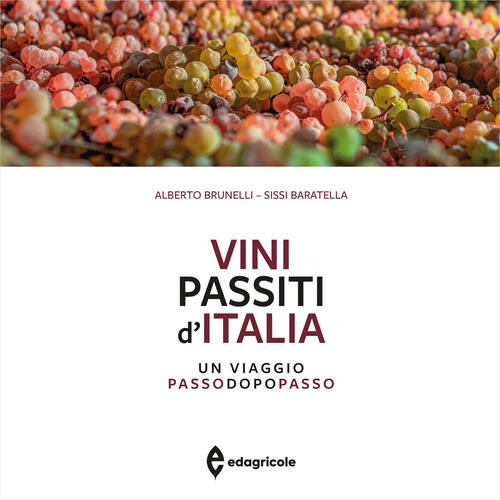 ALBERTO BRUNELLI – SISSI BARATELLA

VINI
PASSITI
d'ITALIA

UN VIAGGIO
PASSODOPOPASSO

edagricole